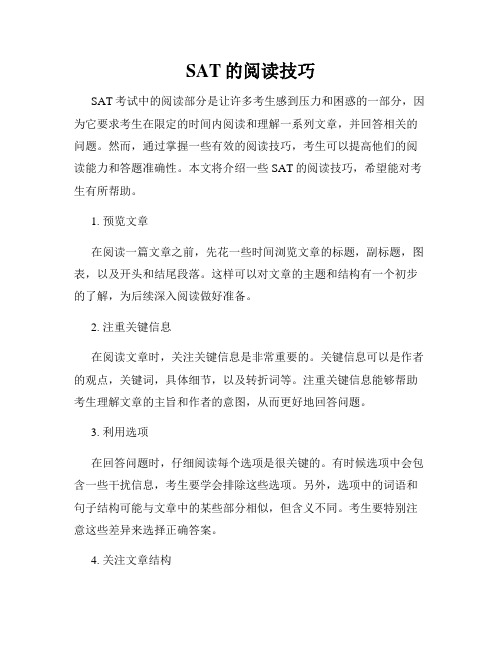 SAT 的阅读技巧

SAT 考试中的阅读部分是让许多考生感到压力和困惑的一部分，因为它要求考生在限定的时间内阅读和理解一系列文章，并回答相关的问题。然而，通过掌握一些有效的阅读技巧，考生可以提高他们的阅读能力和答题准确性。本文将介绍一些 SAT 的阅读技巧，希望能对考生有所帮助。

1. 预览文章

在阅读一篇文章之前，先花一些时间浏览文章的标题，副标题，图表，以及开头和结尾段落。这样可以对文章的主题和结构有一个初步的了解，为后续深入阅读做好准备。

2. 注重关键信息

在阅读文章时，关注关键信息是非常重要的。关键信息可以是作者的观点，关键词，具体细节，以及转折词等。注重关键信息能够帮助考生理解文章的主旨和作者的意图，从而更好地回答问题。

3. 利用选项

在回答问题时，仔细阅读每个选项是很关键的。有时候选项中会包含一些干扰信息，考生要学会排除这些选项。另外，选项中的词语和句子结构可能与文章中的某些部分相似，但含义不同。考生要特别注意这些差异来选择正确答案。

4. 关注文章结构